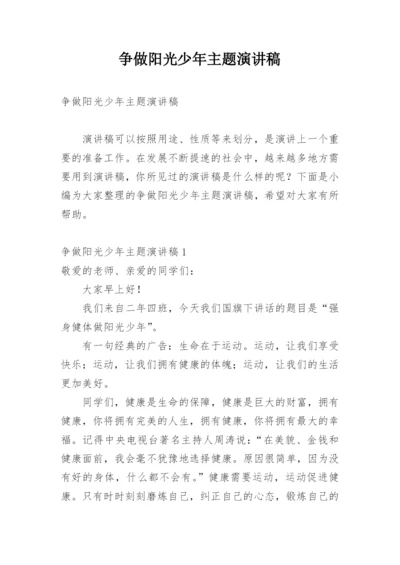 争做阳光少年主题演讲稿

争做阳光少年主题演讲稿

演讲稿可以按照用途、性质等来划分，是演讲上一个重要的准备工作。在发展不断提速的社会中，越来越多地方需要用到演讲稿，你所见过的演讲稿是什么样的呢？下面是小编为大家整理的争做阳光少年主题演讲稿，希望对大家有所帮助。

争做阳光少年主题演讲稿1
敬爱的老师、亲爱的同学们：

大家早上好！

我们来自二年四班，今天我们国旗下讲话的题目是“强身健体做阳光少年”。

有一句经典的广告：生命在于运动。运动，让我们享受快乐；运动，让我们拥有健康的体魄；运动，让我们的生活更加美好。

同学们，健康是生命的保障，健康是巨大的财富，拥有健康，你将拥有完美的人生，拥有健康，你将拥有最大的幸福。记得中央电视台著名主持人周涛说：“在美貌、金钱和健康面前，我会毫不犹豫地选择健康。原因很简单，因为没有好的身体，什么都不会有。”健康需要运动，运动促进健康。只有时时刻刻磨炼自己，纠正自己的心态，锻炼自己的